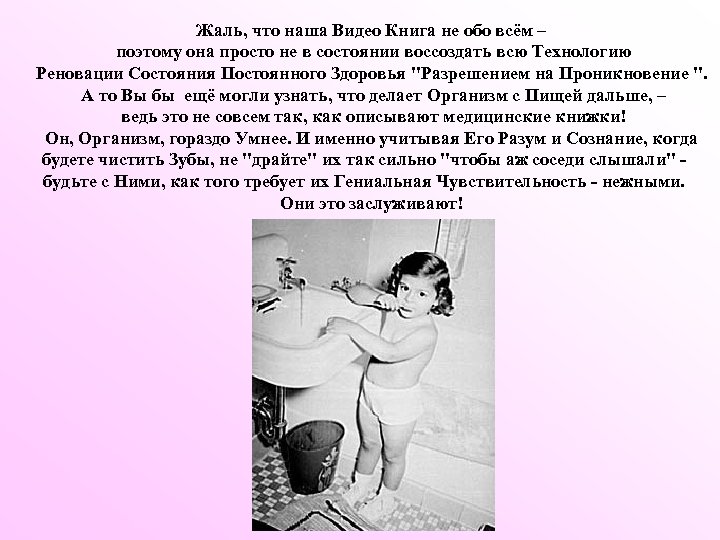 Жаль, что наша Видео Книга не обо всём – поэтому она просто не в состоянии воссоздать всю Технологию Реновации Состояния Постоянного Здоровья "Разрешением на Проникновение ". А то Вы бы ещё могли узнать, что делает Организм с Пищей дальше, – ведь это не совсем так, как описывают медицинские книжки! Он, Организм, гораздо Умнее. И именно учитывая Его Разум и Сознание, когда будете чистить Зубы, не "драйте" их так сильно "чтобы аж соседи слышали" - будьте с Ними, как того требует их Гениальная Чувствительность - нежными. Они это заслуживают!